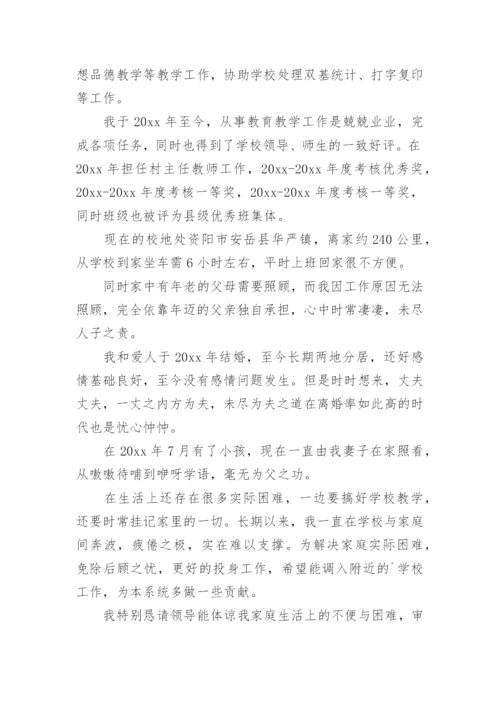 想品德教学等教学工作，协助学校处理双基统计、打字复印等工作。

我于 20xx 年至今，从事教育教学工作是兢兢业业，完成各项任务，同时也得到了学校领导、师生的一致好评。在 20xx 年担任村主任教师工作，20xx-20xx 年度考核优秀奖，20xx-20xx 年度考核一等奖，20xx-20xx 年度考核一等奖，同时班级也被评为县级优秀班集体。

现在的校地处资阳市安岳县华严镇，离家约 240 公里，从学校到家坐车需 6 小时左右，平时上班回家很不方便。

同时家中有年老的父母需要照顾，而我因工作原因无法照顾，完全依靠年迈的父亲独自承担，心中时常凄凄，未尽人子之责。

我和爱人于 20xx 年结婚，至今长期两地分居，还好感情基础良好，至今没有感情问题发生。但是时时想来，丈夫丈夫，一丈之内方为夫，未尽为夫之道在离婚率如此高的时代也是忧心忡忡。

在 20xx 年 7 月有了小孩，现在一直由我妻子在家照看，从嗷嗷待哺到咿呀学语，毫无为父之功。

在生活上还存在很多实际困难，一边要搞好学校教学，还要时常挂记家里的一切。长期以来，我一直在学校与家庭间奔波，疲倦之极，实在难以支撑。为解决家庭实际困难，免除后顾之忧，更好的投身工作，希望能调入附近的`学校工作，为本系统多做一些贡献。

我特别恳请领导能体谅我家庭生活上的不便与困难，审